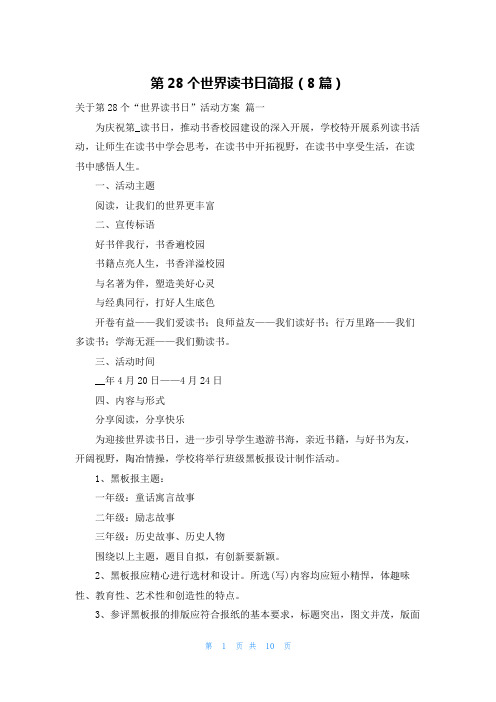 第 28 个世界读书日简报（8 篇）

关于第 28 个“世界读书日”活动方案 篇一

为庆祝第_读书日，推动书香校园建设的深入开展，学校特开展系列读书活动，让师生在读书中学会思考，在读书中开拓视野，在读书中享受生活，在读书中感悟人生。

一、活动主题

阅读，让我们的世界更丰富

二、宣传标语

好书伴我行，书香遍校园

书籍点亮人生，书香洋溢校园

与名著为伴，塑造美好心灵

与经典同行，打好人生底色

开卷有益——我们爱读书；良师益友——我们读好书；行万里路——我们多读书；学海无涯——我们勤读书。

三、活动时间

__年 4 月 20 日——4 月 24 日

四、内容与形式

分享阅读，分享快乐

为迎接世界读书日，进一步引导学生遨游书海，亲近书籍，与好书为友，开阔视野，陶冶情操，学校将举行班级黑板报设计制作活动。

1、黑板报主题：

一年级：童话寓言故事

二年级：励志故事

三年级：历史故事、历史人物

围绕以上主题，题目自拟，有创新要新颖。

2、黑板报应精心进行选材和设计。所选(写)内容均应短小精悍，体趣味性、教育性、艺术性和创造性的特点。

3、参评黑板报的排版应符合报纸的基本要求，标题突出，图文并茂，版面

第 1 页 共 10 页